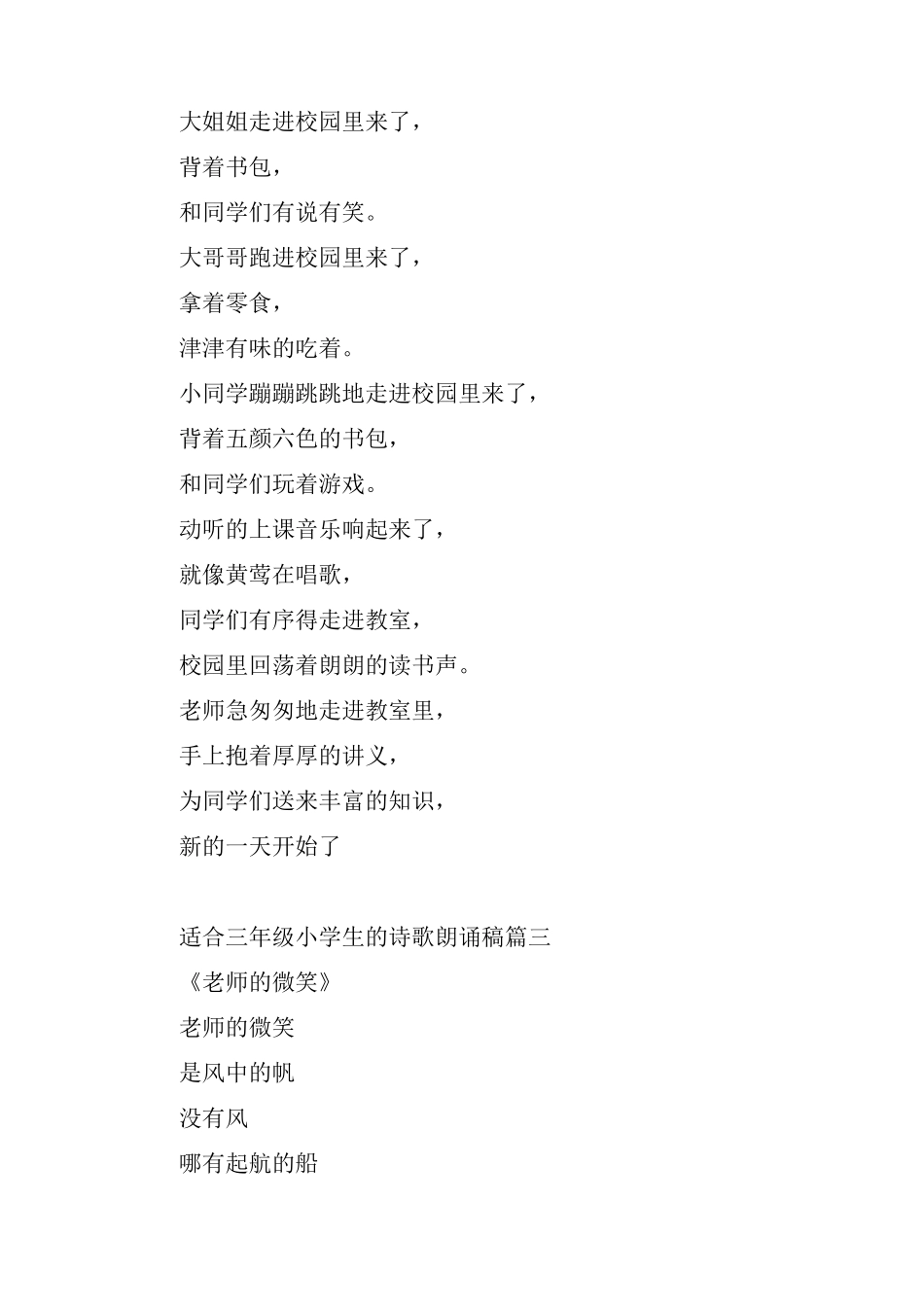 大姐姐走进校园里来了，

背着书包，

和同学们有说有笑。

大哥哥跑进校园里来了，

拿着零食，

津津有味的吃着。

小同学蹦蹦跳跳地走进校园里来了，

背着五颜六色的书包，

和同学们玩着游戏。

动听的上课音乐响起来了，

就像黄莺在唱歌，

同学们有序得走进教室，

校园里回荡着朗朗的读书声。

老师急匆匆地走进教室里，

手上抱着厚厚的讲义，

为同学们送来丰富的知识，

新的一天开始了

适合三年级小学生的诗歌朗诵稿篇三

《老师的微笑》

老师的微笑

是风中的帆

没有风

哪有起航的船